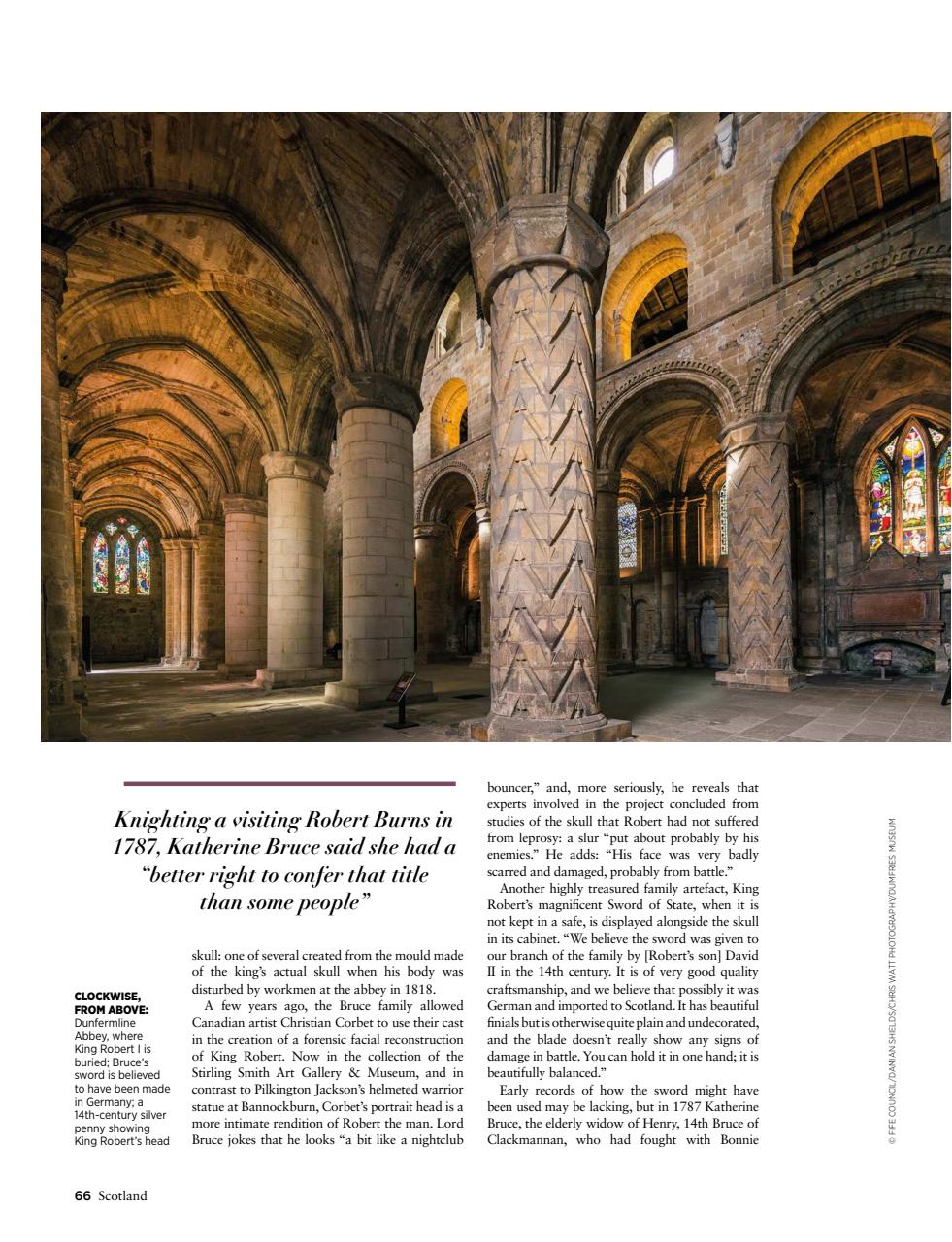 Knighting a visiting Robert Burns in 1787, Katherine Bruce said she had a "better right to confer that title than some people"

CLOCKWISE, FROM ABOVE: Dunfermline Abbey, where King Robert I is buried; Bruce's sword is believed to have been made in Germany; a 14th-century silver penny showing King Robert's head

skull: one of several created from the mould made of the king's actual skull when his body was disturbed by workmen at the abbey in 1818.

A few years ago, the Bruce family allowed Canadian artist Christian Corbet to use their cast in the creation of a forensic facial reconstruction of King Robert. Now in the collection of the Stirling Smith Art Gallery & Museum, and in contrast to Pilkington Jackson's helmeted warrior statue at Bannockburn, Corbet's portrait head is a more intimate rendition of Robert the man. Lord Bruce jokes that he looks "a bit like a nightclub bouncer," and, more seriously, he reveals that experts involved in the project concluded from studies of the skull that Robert had not suffered from leprosy: a slur "put about probably by his enemies." He adds: "His face was very badly scarred and damaged, probably from battle."

Another highly treasured family artefact, King Robert's magnificent Sword of State, when it is not kept in a safe, is displayed alongside the skull in its cabinet. "We believe the sword was given to our branch of the family by [Robert's son] David II in the 14th century. It is of very good quality craftsmanship, and we believe that possibly it was German and imported to Scotland. It has beautiful finials but is otherwise quite plain and undecorated, and the blade doesn't really show any signs of damage in battle. You can hold it in one hand; it is beautifully balanced."

Early records of how the sword might have been used may be lacking, but in 1787 Katherine Bruce, the elderly widow of Henry, 14th Bruce of Clackmannan, who had fought with Bonnie

© FIFE COUNCIL/DAMIAN SHIELDS/CHRIS WATT PHOTOGRAPHY/DUMFRIES MUSEUM

66 Scotland